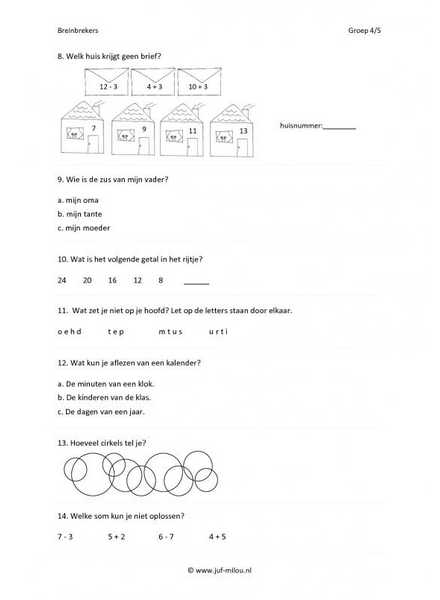 Breinbrekers

Groep 4/5

8. Welk huis krijgt geen brief?

12 - 3

4 + 3

10 + 3

7

9

11

13

huisnummer:________

9. Wie is de zus van mijn vader?

a. mijn oma
b. mijn tante
c. mijn moeder

10. Wat is het volgende getal in het rijtje?

24 20 16 12 8 ______

11. Wat zet je niet op je hoofd? Let op de letters staan door elkaar.

o e h d   t e p   m t u s   u r t i

12. Wat kun je aflezen van een kalender?

a. De minuten van een klok.
b. De kinderen van de klas.
c. De dagen van een jaar.

13. Hoeveel cirkels tel je?

14. Welke som kun je niet oplossen?

7 - 3   5 + 2   6 - 7   4 + 5

© www.juf-milou.nl